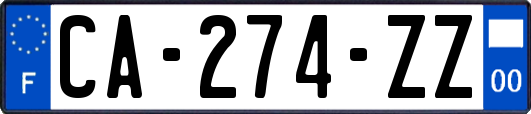 F
CA-274-ZZ
00